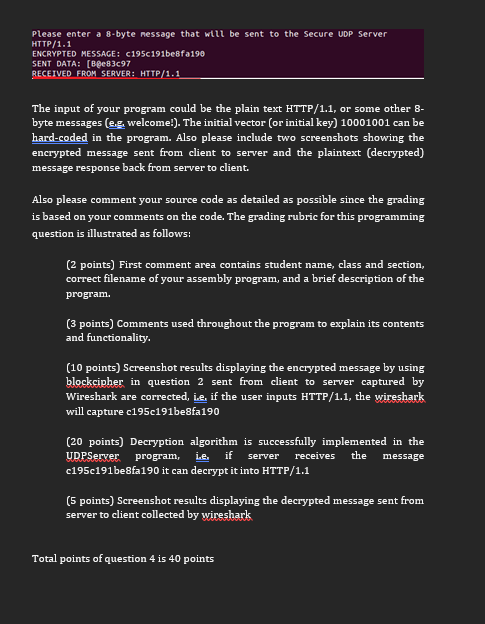 Please enter a 8-byte message that will be sent to the Secure UDP Server
HTTP/1.1
ENCRYPTED MESSAGE: c195c191be8fa190
SENT DATA: [B@e83c97
RECEIVED FROM SERVER: HTTP/1.1

The input of your program could be the plain text HTTP/1.1, or some other 8-byte messages (e.g. welcome!). The initial vector (or initial key) 10001001 can be hard-coded in the program. Also please include two screenshots showing the encrypted message sent from client to server and the plaintext (decrypted) message response back from server to client.

Also please comment your source code as detailed as possible since the grading is based on your comments on the code. The grading rubric for this programming question is illustrated as follows:

(2 points) First comment area contains student name, class and section, correct filename of your assembly program, and a brief description of the program.

(3 points) Comments used throughout the program to explain its contents and functionality.

(10 points) Screenshot results displaying the encrypted message by using blockcipher in question 2 sent from client to server captured by Wireshark are corrected, i.e. if the user inputs HTTP/1.1, the wireshark will capture c195c191be8fa190

(20 points) Decryption algorithm is successfully implemented in the UDPServer program, i.e. if server receives the message c195c191be8fa190 it can decrypt it into HTTP/1.1

(5 points) Screenshot results displaying the decrypted message sent from server to client collected by wireshark

Total points of question 4 is 40 points